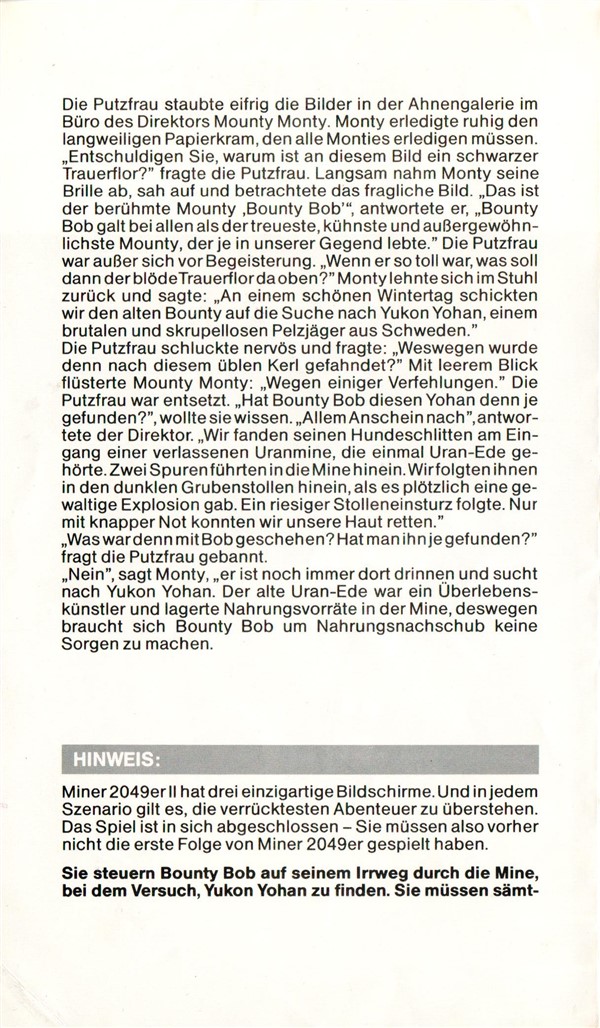 Die Putzfrau staubte eifrig die Bilder in der Ahnengalerie im Büro des Direktors Mounty Monty. Monty erledigte ruhig den langweiligen Papierkram, den alle Monties erledigen müssen. „Entschuldigen Sie, warum ist an diesem Bild ein schwarzer Trauerflor?" fragte die Putzfrau. Langsam nahm Monty seine Brille ab, sah auf und betrachtete das fragliche Bild. „Das ist der berühmte Mounty ‚Bounty Bob'", antwortete er, „Bounty Bob galt bei allen als der treueste, kühnste und außergewöhnlichste Mounty, der je in unserer Gegend lebte." Die Putzfrau war außer sich vor Begeisterung. „Wenn er so toll war, was soll dann der blöde Trauerflor da oben?" Monty lehnte sich im Stuhl zurück und sagte: „An einem schönen Wintertag schickten wir den alten Bounty auf die Suche nach Yukon Yohan, einem brutalen und skrupellosen Pelzjäger aus Schweden."
Die Putzfrau schluckte nervös und fragte: „Weswegen wurde denn nach diesem üblen Kerl gefahndet?" Mit leerem Blick flüsterte Mounty Monty: „Wegen einiger Verfehlungen." Die Putzfrau war entsetzt. „Hat Bounty Bob diesen Yohan denn je gefunden?", wollte sie wissen. „Allem Anschein nach", antwortete der Direktor. „Wir fanden seinen Hundeschlitten am Eingang einer verlassenen Uranmine, die einmal Uran-Ede gehörte. Zwei Spuren führten in die Mine hinein. Wir folgten ihnen in den dunklen Grubenstollen hinein, als es plötzlich eine gewaltige Explosion gab. Ein riesiger Stolleneinsturz folgte. Nur mit knapper Not konnten wir unsere Haut retten."
„Was war denn mit Bob geschehen? Hat man ihn je gefunden?" fragt die Putzfrau gebannt.
„Nein", sagt Monty, „er ist noch immer dort drinnen und sucht nach Yukon Yohan. Der alte Uran-Ede war ein Überlebenskünstler und lagerte Nahrungsvorräte in der Mine, deswegen braucht sich Bounty Bob um Nahrungsnachschub keine Sorgen zu machen.

HINWEIS:

Miner 2049er II hat drei einzigartige Bildschirme. Und in jedem Szenario gilt es, die verrücktesten Abenteuer zu überstehen. Das Spiel ist in sich abgeschlossen – Sie müssen also vorher nicht die erste Folge von Miner 2049er gespielt haben.

Sie steuern Bounty Bob auf seinem Irrweg durch die Mine, bei dem Versuch, Yukon Yohan zu finden. Sie müssen sämt-